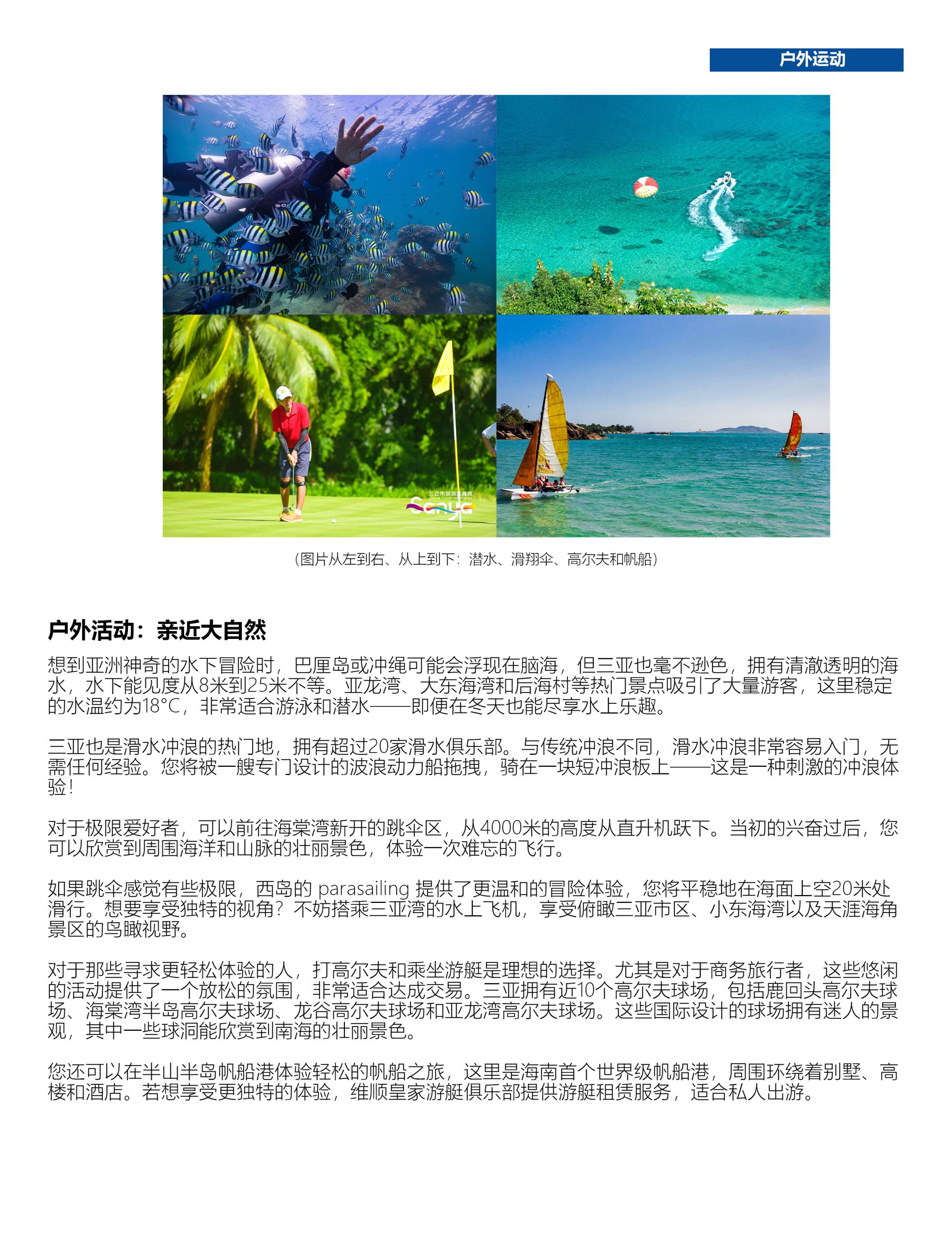 户外运动

三亚市旅游发展局
SANYA TOURISM BOARD
Sanya

（图片从左到右、从上到下：潜水、滑翔伞、高尔夫和帆船）

户外活动：亲近大自然

想到亚洲神奇的水下冒险时，巴厘岛或冲绳可能会浮现在脑海，但三亚也毫不逊色，拥有清澈透明的海水，水下能见度从8米到25米不等。亚龙湾、大东海湾和后海村等热门景点吸引了大量游客，这里稳定的水温约为18°C，非常适合游泳和潜水——即便在冬天也能尽享水上乐趣。

三亚也是滑水冲浪的热门地，拥有超过20家滑水俱乐部。与传统冲浪不同，滑水冲浪非常容易入门，无需任何经验。您将被一艘专门设计的波浪动力船拖拽，骑在一块短冲浪板上——这是一种刺激的冲浪体验！

对于极限爱好者，可以前往海棠湾新开的跳伞区，从4000米的高度从直升机跃下。当初的兴奋过后，您可以欣赏到周围海洋和山脉的壮丽景色，体验一次难忘的飞行。

如果跳伞感觉有些极限，西岛的 parasailing 提供了更温和的冒险体验，您将平稳地在海面上空20米处滑行。想要享受独特的视角？不妨搭乘三亚湾的水上飞机，享受俯瞰三亚市区、小东海湾以及天涯海角景区的鸟瞰视野。

对于那些寻求更轻松体验的人，打高尔夫和乘坐游艇是理想的选择。尤其是对于商务旅行者，这些悠闲的活动提供了一个放松的氛围，非常适合达成交易。三亚拥有近10个高尔夫球场，包括鹿回头高尔夫球场、海棠湾半岛高尔夫球场、龙谷高尔夫球场和亚龙湾高尔夫球场。这些国际设计的球场拥有迷人的景观，其中一些球洞能欣赏到南海的壮丽景色。

您还可以在半山半岛帆船港体验轻松的帆船之旅，这里是海南首个世界级帆船港，周围环绕着别墅、高楼和酒店。若想享受更独特的体验，维顺皇家游艇俱乐部提供游艇租赁服务，适合私人出游。